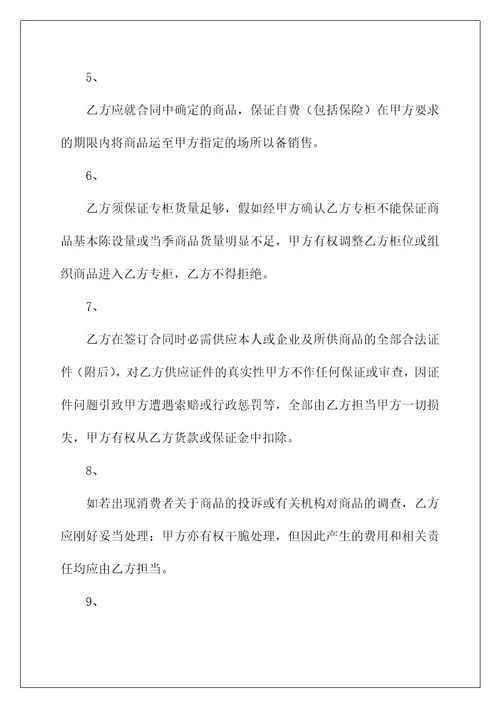 5、

乙方应就合同中确定的商品，保证自费（包括保险）在甲方要求的期限内将商品运至甲方指定的场所以备销售。

6、

乙方须保证专柜货量足够，假如经甲方确认乙方专柜不能保证商品基本陈设量或当季商品货量明显不足，甲方有权调整乙方柜位或组织商品进入乙方专柜，乙方不得拒绝。

7、

乙方在签订合同时必需供应本人或企业及所供商品的全部合法证件（附后），对乙方供应证件的真实性甲方不作任何保证或审查，因证件问题引致甲方遭遇索赔或行政惩罚等，全部由乙方担当甲方一切损失，甲方有权从乙方货款或保证金中扣除。

8、

如若出现消费者关于商品的投诉或有关机构对商品的调查，乙方应刚好妥当处理；甲方亦有权干脆处理，但因此产生的费用和相关责任均应由乙方担当。

9、